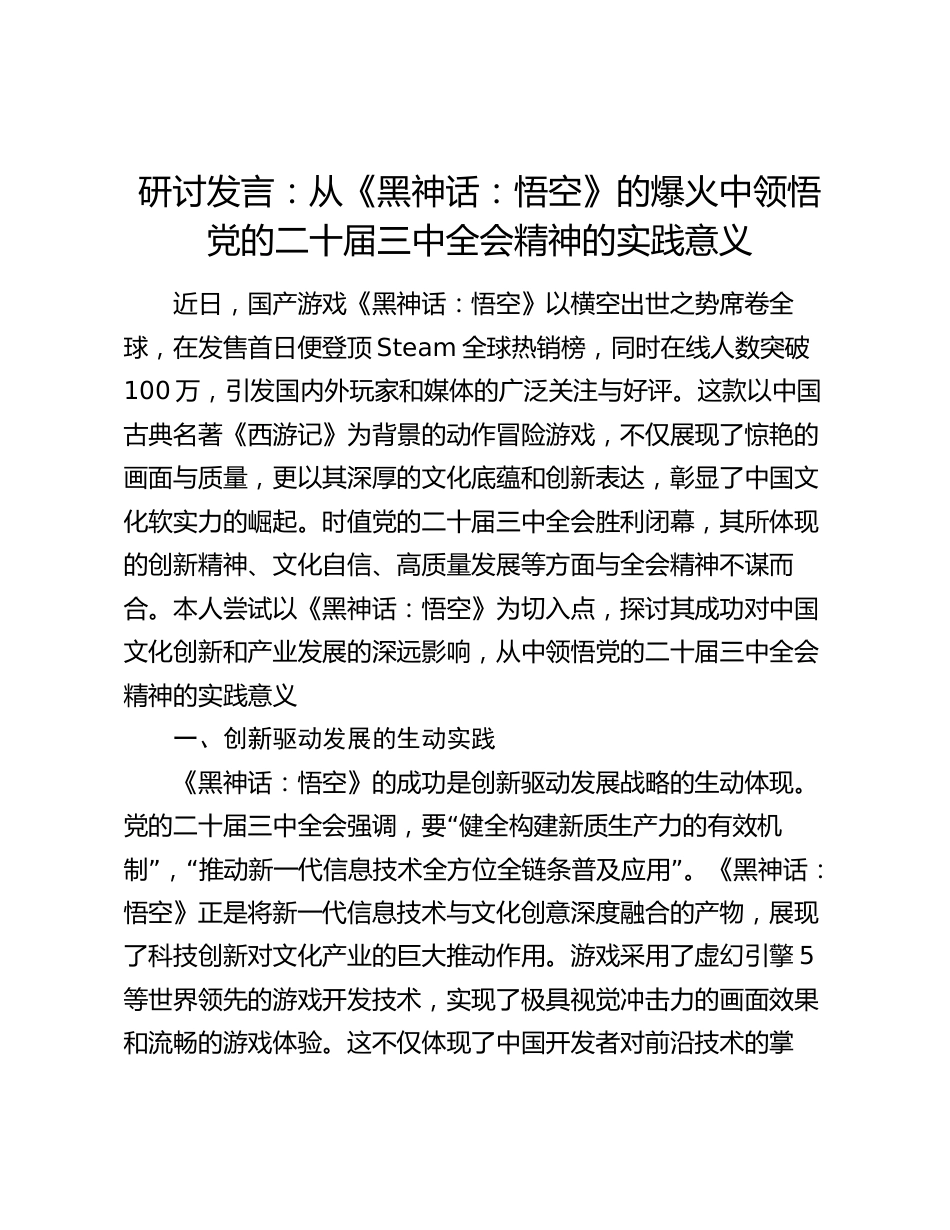 研讨发言：从《黑神话：悟空》的爆火中领悟党的二十届三中全会精神的实践意义

近日，国产游戏《黑神话：悟空》以横空出世之势席卷全球，在发售首日便登顶 Steam 全球热销榜，同时在线人数突破 100 万，引发国内外玩家和媒体的广泛关注与好评。这款以中国古典名著《西游记》为背景的动作冒险游戏，不仅展现了惊艳的画面与质量，更以其深厚的文化底蕴和创新表达，彰显了中国文化软实力的崛起。时值党的二十届三中全会胜利闭幕，其所体现的创新精神、文化自信、高质量发展等方面与全会精神不谋而合。本人尝试以《黑神话：悟空》为切入点，探讨其成功对中国文化创新和产业发展的深远影响，从中领悟党的二十届三中全会精神的实践意义

一、创新驱动发展的生动实践

《黑神话：悟空》的成功是创新驱动发展战略的生动体现。党的二十届三中全会强调，要“健全构建新质生产力的有效机制”，“推动新一代信息技术全方位全链条普及应用”。《黑神话：悟空》正是将新一代信息技术与文化创意深度融合的产物，展现了科技创新对文化产业的巨大推动作用。游戏采用了虚幻引擎 5 等世界领先的游戏开发技术，实现了极具视觉冲击力的画面效果和流畅的游戏体验。这不仅体现了中国开发者对前沿技术的掌